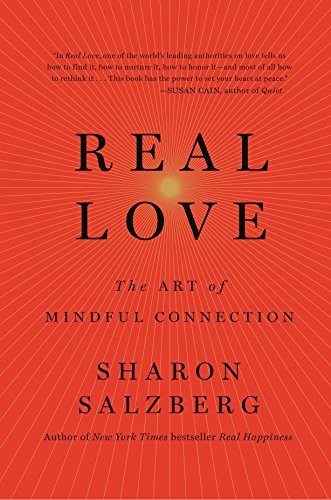 "In Real Love, one of the world's leading authorities on love tells us how to find it, how to nurture it, how to honor it—and most of all how to rethink it . . . This book has the power to set your heart at peace."
—SUSAN CAIN, author of Quiet

REAL
LOVE

The ART of
MINDFUL CONNECTION

SHARON
SALZBERG

Author of New York Times bestseller Real Happiness